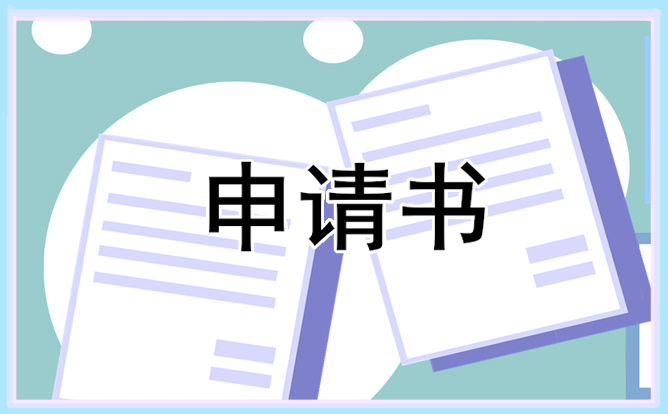 申请书